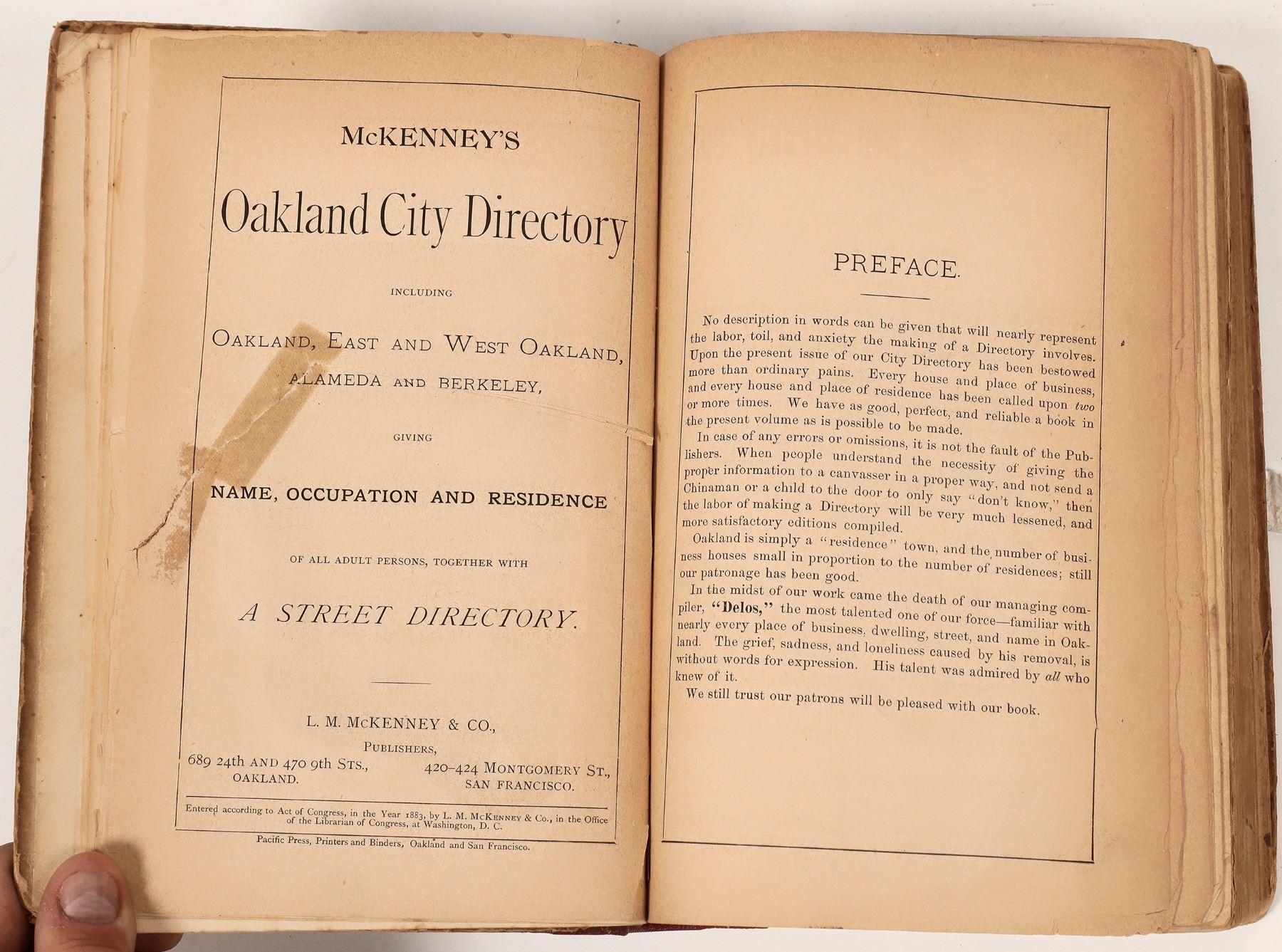 McKENNEY'S

Oakland City Directory

INCLUDING

OAKLAND, EAST AND WEST OAKLAND,

ALAMEDA AND BERKELEY,

GIVING

NAME, OCCUPATION AND RESIDENCE

OF ALL ADULT PERSONS, TOGETHER WITH

A STREET DIRECTORY.

L. M. McKENNEY & CO.,

PUBLISHERS,

689 24th AND 470 9th STS.,
OAKLAND.

420-424 MONTGOMERY ST.,
SAN FRANCISCO.

Entered according to Act of Congress, in the Year 1883, by L. M. McKENNEY & Co., in the Office of the Librarian of Congress, at Washington, D. C.

Pacific Press, Printers and Binders, Oakland and San Francisco.

PREFACE.

No description in words can be given that will nearly represent the labor, toil, and anxiety the making of a Directory involves. Upon the present issue of our City Directory has been bestowed more than ordinary pains. Every house and place of business, and every house and place of residence has been called upon two or more times. We have as good, perfect, and reliable a book in the present volume as is possible to be made.

In case of any errors or omissions, it is not the fault of the Publishers. When people understand the necessity of giving the proper information to a canvasser in a proper way, and not send a Chinaman or a child to the door to only say "don't know," then the labor of making a Directory will be very much lessened, and more satisfactory editions compiled.

Oakland is simply a "residence" town, and the number of business houses small in proportion to the number of residences; still our patronage has been good.

In the midst of our work came the death of our managing compiler, "Delos," the most talented one of our force—familiar with nearly every place of business, dwelling, street, and name in Oakland. The grief, sadness, and loneliness caused by his removal, is without words for expression. His talent was admired by all who knew of it.

We still trust our patrons will be pleased with our book.